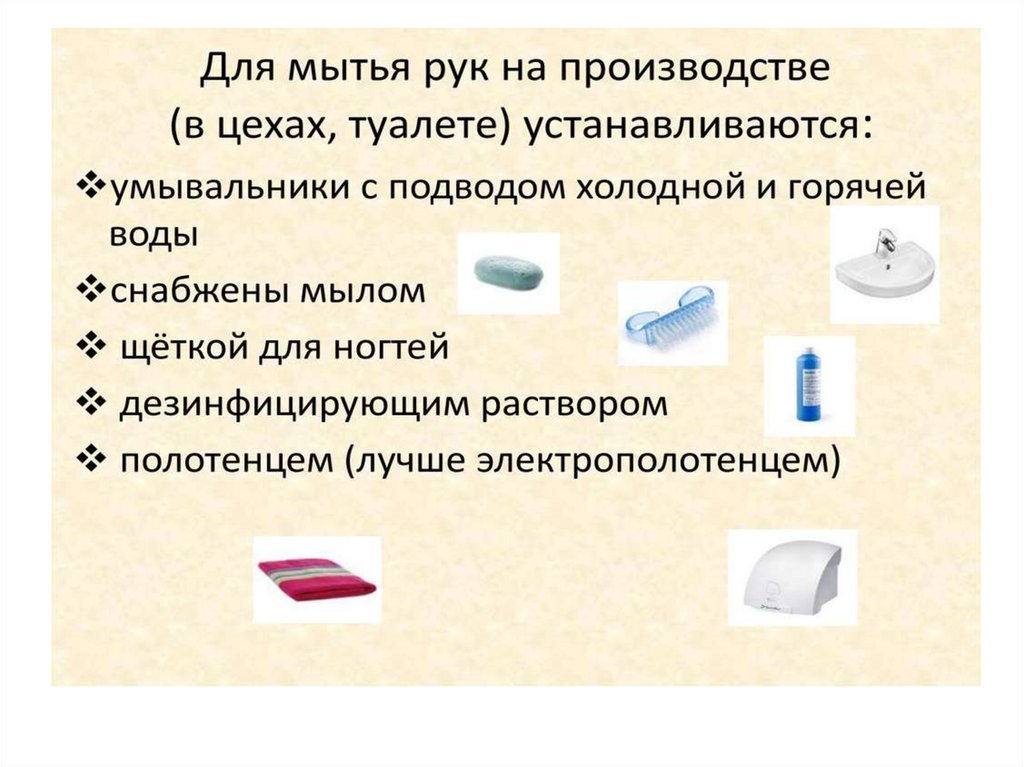 Для мытья рук на производстве
(в цехах, туалете) устанавливаются:

❖умывальники с подводом холодной и горячей воды

❖снабжены мылом

❖ щёткой для ногтей

❖ дезинфицирующим раствором

❖ полотенцем (лучше электрополотенцем)